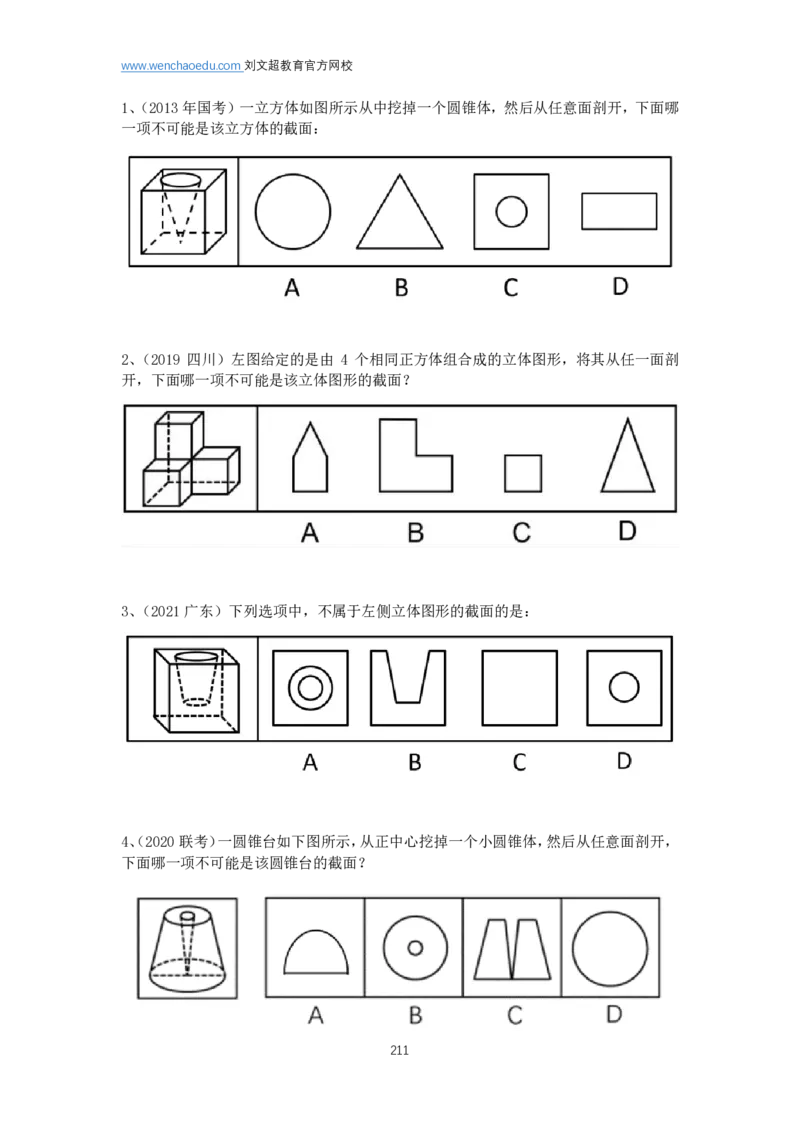 www.wenchaoedu.com 刘文超教育官方网校

1、(2013年国考)一立方体如图所示从中挖掉一个圆锥体，然后从任意面剖开，下面哪一项不可能是该立方体的截面：

A B C D

2、(2019四川)左图给定的是由4个相同正方体组合成的立体图形，将其从任一面剖开，下面哪一项不可能是该立体图形的截面？

A B C D

3、(2021广东)下列选项中，不属于左侧立体图形的截面的是：

A B C D

4、(2020联考)一圆锥台如下图所示，从正中心挖掉一个小圆锥体，然后从任意面剖开，下面哪一项不可能是该圆锥台的截面？

A B C D

211